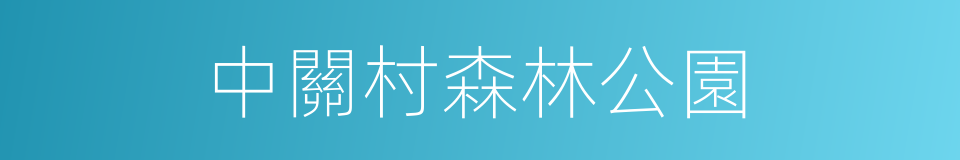 中關村森林公園